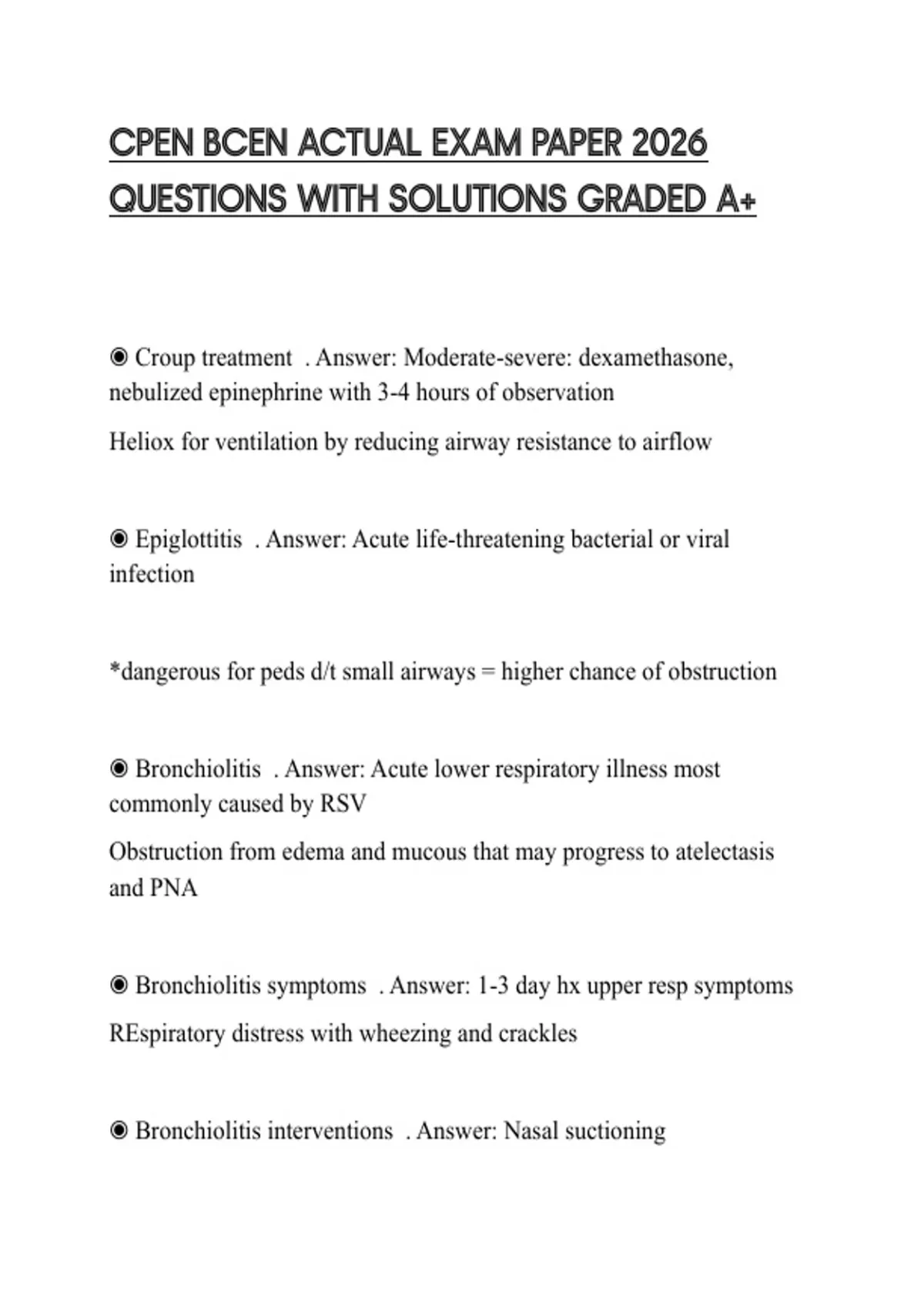 CPEN BCEN ACTUAL EXAM PAPER 2026 QUESTIONS WITH SOLUTIONS GRADED A+

◉ Croup treatment . Answer: Moderate-severe: dexamethasone, nebulized epinephrine with 3-4 hours of observation

Heliox for ventilation by reducing airway resistance to airflow

◉ Epiglottitis . Answer: Acute life-threatening bacterial or viral infection

*dangerous for peds d/t small airways = higher chance of obstruction

◉ Bronchiolitis . Answer: Acute lower respiratory illness most commonly caused by RSV

Obstruction from edema and mucous that may progress to atelectasis and PNA

◉ Bronchiolitis symptoms . Answer: 1-3 day hx upper resp symptoms

REspiratory distress with wheezing and crackles

◉ Bronchiolitis interventions . Answer: Nasal suctioning